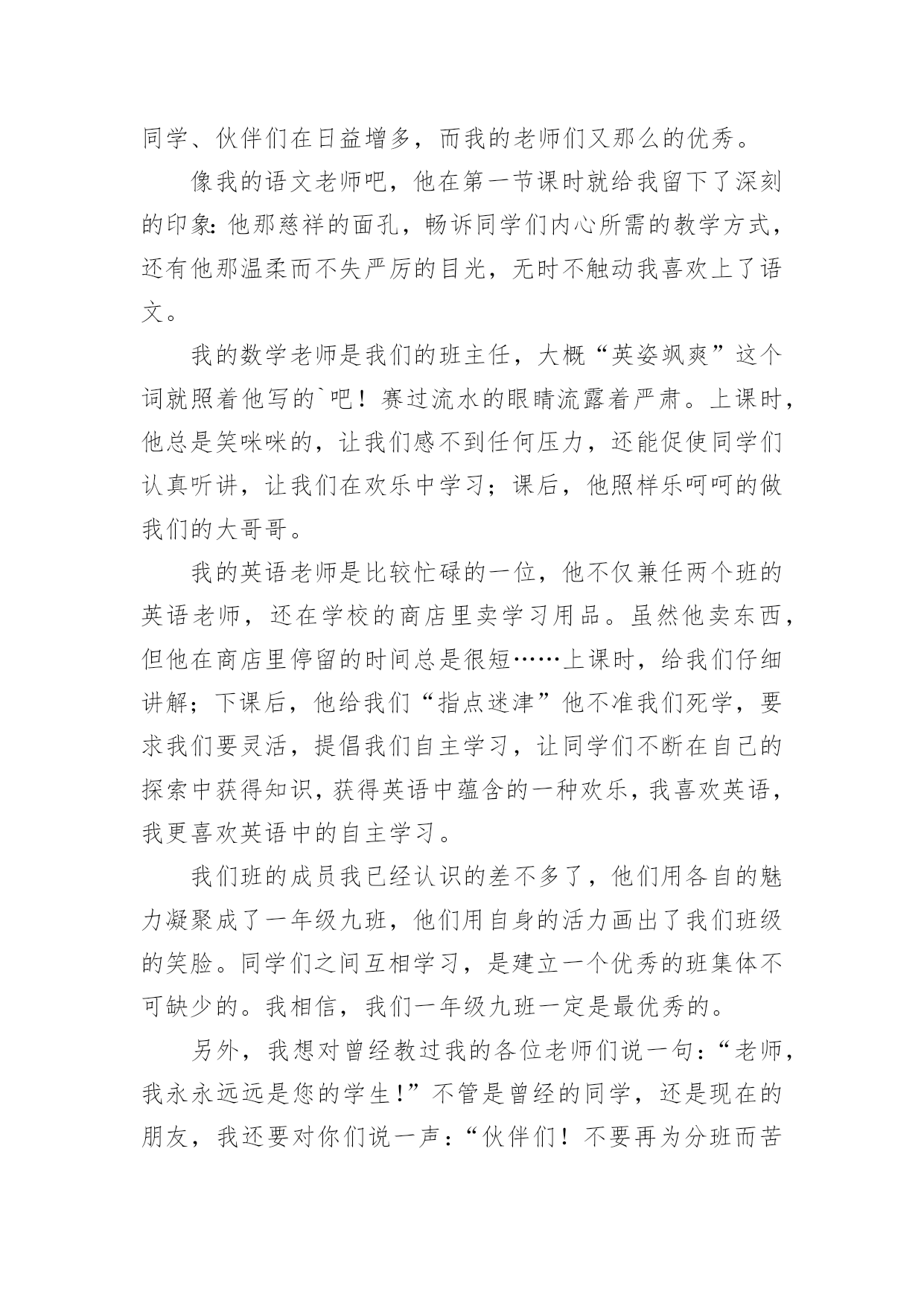 同学、伙伴们在日益增多，而我的老师们又那么的优秀。

像我的语文老师吧，他在第一节课时就给我留下了深刻的印象：他那慈祥的面孔，畅诉同学们内心所需的教学方式，还有他那温柔而不失严厉的目光，无时不触动我喜欢上了语文。

我的数学老师是我们的班主任，大概“英姿飒爽”这个词就照着他写的`吧！赛过流水的眼睛流露着严肃。上课时，他总是笑咪咪的，让我们感不到任何压力，还能促使同学们认真听讲，让我们在欢乐中学习；课后，他照样乐呵呵的做我们的大哥哥。

我的英语老师是比较忙碌的一位，他不仅兼任两个班的英语老师，还在学校的商店里卖学习用品。虽然他卖东西，但他在商店里停留的时间总是很短……上课时，给我们仔细讲解；下课后，他给我们“指点迷津”他不准我们死学，要求我们要灵活，提倡我们自主学习，让同学们不断在自己的探索中获得知识，获得英语中蕴含的一种欢乐，我喜欢英语，我更喜欢英语中的自主学习。

我们班的成员我已经认识的差不多了，他们用各自的魅力凝聚成了一年级九班，他们用自身的活力画出了我们班级的笑脸。同学们之间互相学习，是建立一个优秀的班集体不可缺少的。我相信，我们一年级九班一定是最优秀的。

另外，我想对曾经教过我的各位老师们说一句：“老师，我永永远远是您的学生！”不管是曾经的同学，还是现在的朋友，我还要对你们说一声：“伙伴们！不要再为分班而苦